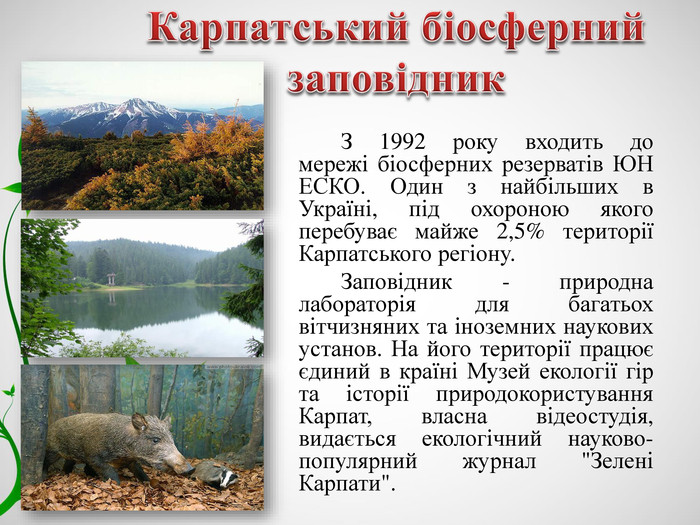 Карпатський біосферний заповідник

З 1992 року входить до мережі біосферних резерватів ЮН ЕСКО. Один з найбільших в Україні, під охороною якого перебуває майже 2,5% території Карпатського регіону.

Заповідник - природна лабораторія для багатьох вітчизняних та іноземних наукових установ. На його території працює єдиний в країні Музей екології гір та історії природокористування Карпат, власна відеостудія, видається екологічний науково-популярний журнал "Зелені Карпати".